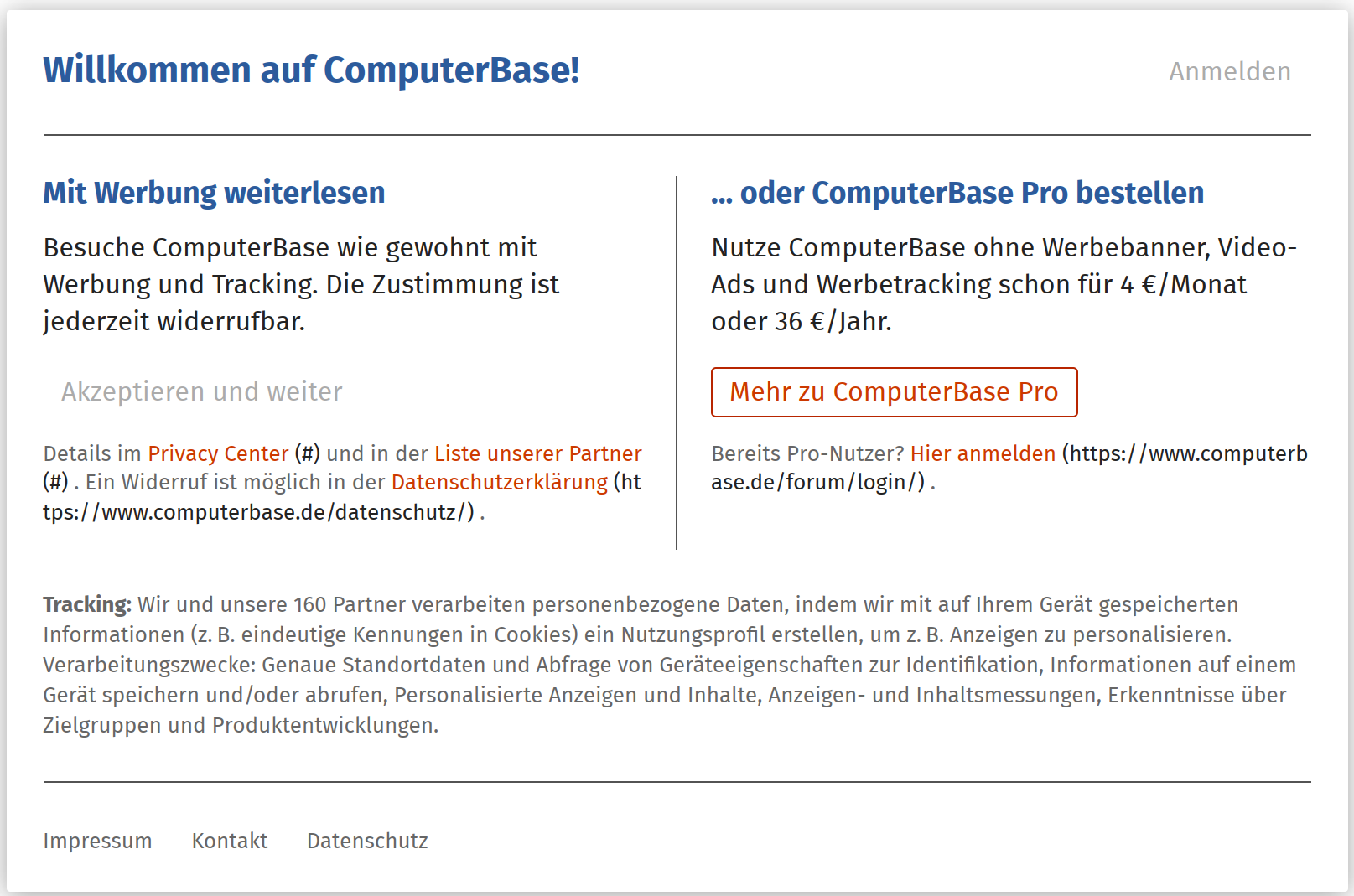 Willkommen auf ComputerBase!

Anmelden

Mit Werbung weiterlesen

Besuche ComputerBase wie gewohnt mit Werbung und Tracking. Die Zustimmung ist jederzeit widerrufbar.

Akzeptieren und weiter

Details im Privacy Center (#) und in der Liste unserer Partner (#) . Ein Widerruf ist möglich in der Datenschutzerklärung (https://www.computerbase.de/datenschutz/) .

... oder ComputerBase Pro bestellen

Nutze ComputerBase ohne Werbebanner, Video-Ads und Werbetracking schon für 4 €/Monat oder 36 €/Jahr.

Mehr zu ComputerBase Pro

Bereits Pro-Nutzer? Hier anmelden (https://www.computerbase.de/forum/login/) .

Tracking: Wir und unsere 160 Partner verarbeiten personenbezogene Daten, indem wir mit auf Ihrem Gerät gespeicherten Informationen (z. B. eindeutige Kennungen in Cookies) ein Nutzungsprofil erstellen, um z. B. Anzeigen zu personalisieren. Verarbeitungszwecke: Genaue Standortdaten und Abfrage von Geräteeigenschaften zur Identifikation, Informationen auf einem Gerät speichern und/oder abrufen, Personalisierte Anzeigen und Inhalte, Anzeigen- und Inhaltsmessungen, Erkenntnisse über Zielgruppen und Produktentwicklungen.

Impressum Kontakt Datenschutz